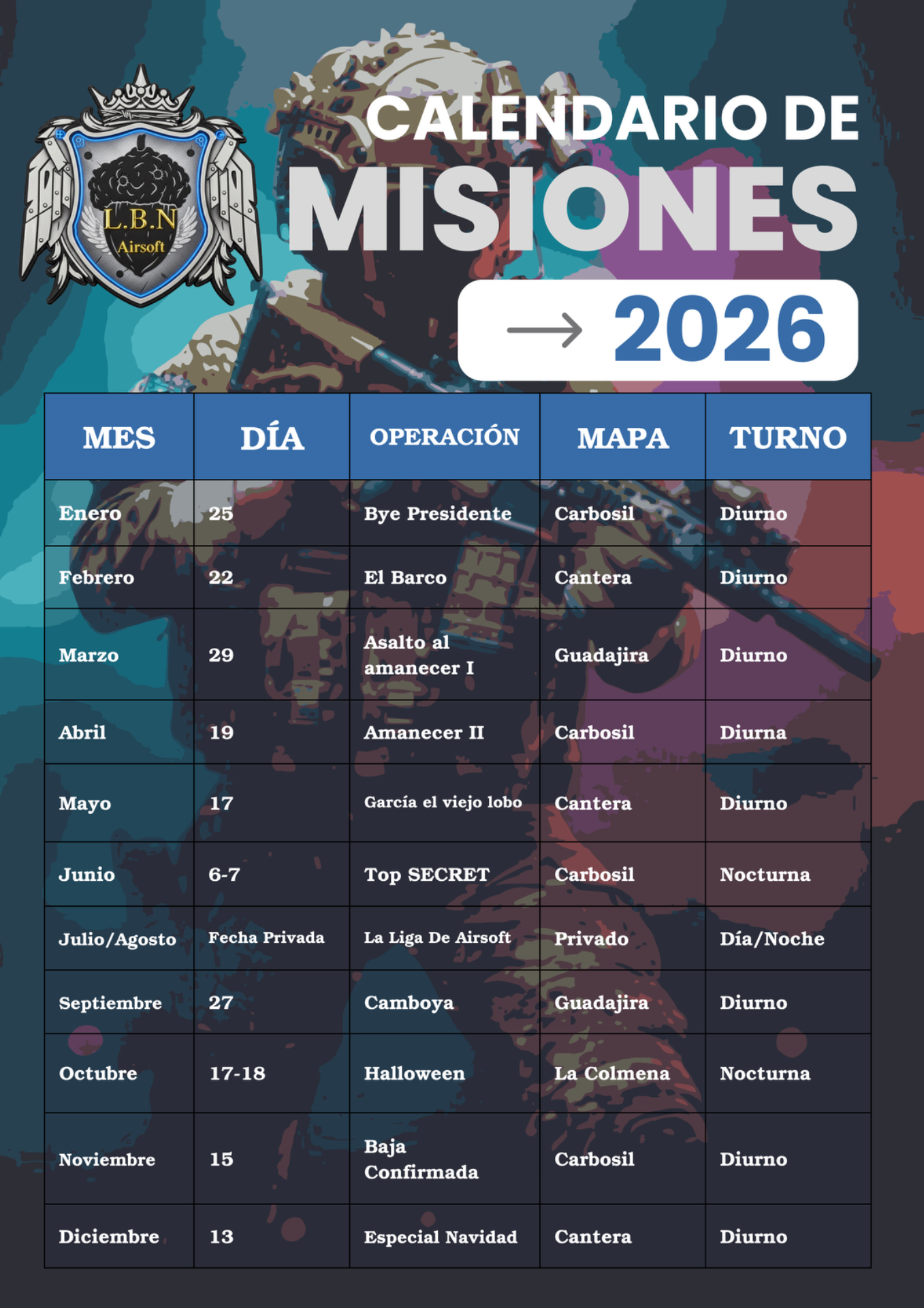 L.B.N
Airsoft

CALENDARIO DE
MISIONES
→ 2026

| MES | DÍA | OPERACIÓN | MAPA | TURNO |
|---|---|---|---|---|
| Enero | 25 | Bye Presidente | Carbosil | Diurno |
| Febrero | 22 | El Barco | Cantera | Diurno |
| Marzo | 29 | Asalto al amanecer I | Guadajira | Diurno |
| Abril | 19 | Amanecer II | Carbosil | Diurna |
| Mayo | 17 | García el viejo lobo | Cantera | Diurno |
| Junio | 6-7 | Top SECRET | Carbosil | Nocturna |
| Julio/Agosto | Fecha Privada | La Liga De Airsoft | Privado | Día/Noche |
| Septiembre | 27 | Camboya | Guadajira | Diurno |
| Octubre | 17-18 | Halloween | La Colmena | Nocturna |
| Noviembre | 15 | Baja Confirmada | Carbosil | Diurno |
| Diciembre | 13 | Especial Navidad | Cantera | Diurno |